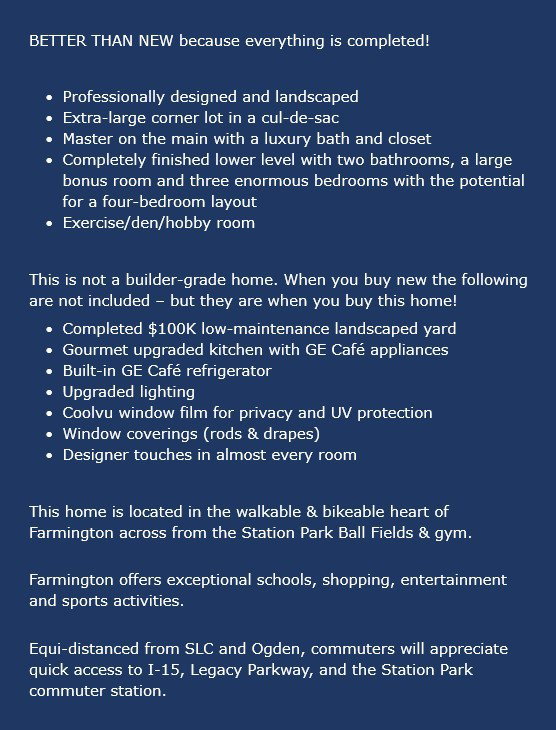 BETTER THAN NEW because everything is completed!

• Professionally designed and landscaped
• Extra-large corner lot in a cul-de-sac
• Master on the main with a luxury bath and closet
• Completely finished lower level with two bathrooms, a large bonus room and three enormous bedrooms with the potential for a four-bedroom layout
• Exercise/den/hobby room

This is not a builder-grade home. When you buy new the following are not included – but they are when you buy this home!

• Completed $100K low-maintenance landscaped yard
• Gourmet upgraded kitchen with GE Café appliances
• Built-in GE Café refrigerator
• Upgraded lighting
• Coolvu window film for privacy and UV protection
• Window coverings (rods & drapes)
• Designer touches in almost every room

This home is located in the walkable & bikeable heart of Farmington across from the Station Park Ball Fields & gym.

Farmington offers exceptional schools, shopping, entertainment and sports activities.

Equi-distanced from SLC and Ogden, commuters will appreciate quick access to I-15, Legacy Parkway, and the Station Park commuter station.